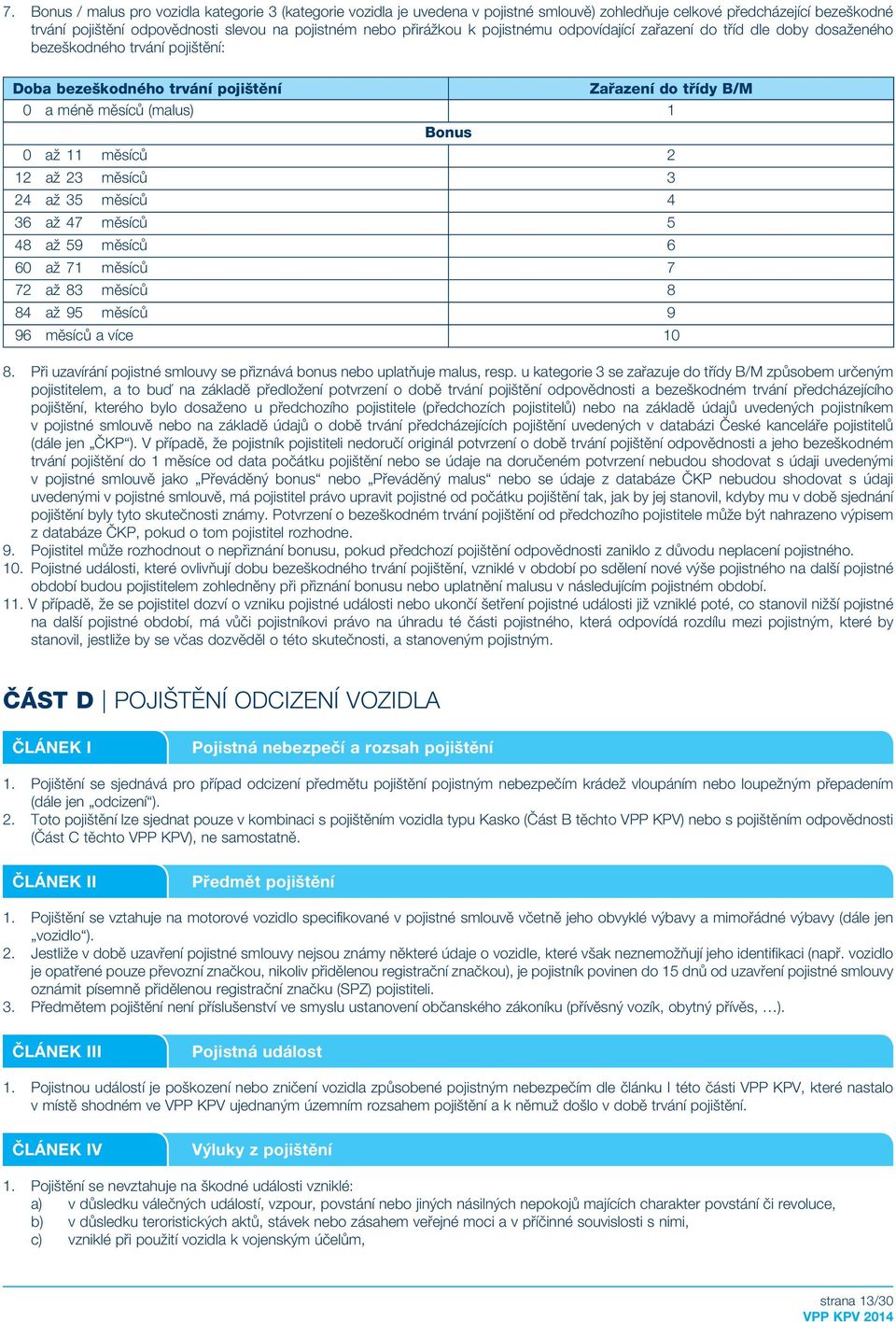 7. Bonus / malus pro vozidla kategorie 3 (kategorie vozidla je uvedena v pojistné smlouvě) zohledňuje celkové předcházející bezeškodné trvání pojištění odpovědnosti slevou na pojistném nebo přirážkou k pojistnému odpovídající zařazení do tříd dle doby dosaženého bezeškodného trvání pojištění:

| Doba bezeškodného trvání pojištění | Zařazení do třídy B/M |
|---|---|
| 0 a méně měsíců (malus) | 1 |
| Bonus | |
| 0 až 11 měsíců | 2 |
| 12 až 23 měsíců | 3 |
| 24 až 35 měsíců | 4 |
| 36 až 47 měsíců | 5 |
| 48 až 59 měsíců | 6 |
| 60 až 71 měsíců | 7 |
| 72 až 83 měsíců | 8 |
| 84 až 95 měsíců | 9 |
| 96 měsíců a více | 10 |

8. Při uzavírání pojistné smlouvy se přiznává bonus nebo uplatňuje malus, resp. u kategorie 3 se zařazuje do třídy B/M způsobem určeným pojistitelem, a to buď na základě předložení potvrzení o době trvání pojištění odpovědnosti a bezeškodném trvání předcházejícího pojištění, kterého bylo dosaženo u předchozího pojistitele (předchozích pojistitelů) nebo na základě údajů uvedených pojistníkem v pojistné smlouvě nebo na základě údajů o době trvání předcházejících pojištění uvedených v databázi České kanceláře pojistitelů (dále jen „ČKP“). V případě, že pojistník pojistiteli nedoručí originál potvrzení o době trvání pojištění odpovědnosti a jeho bezeškodném trvání pojištění do 1 měsíce od data počátku pojištění nebo se údaje na doručeném potvrzení nebudou shodovat s údaji uvedenými v pojistné smlouvě jako „Převáděný bonus“ nebo „Převáděný malus“ nebo se údaje z databáze ČKP nebudou shodovat s údaji uvedenými v pojistné smlouvě, má pojistitel právo upravit pojistné od počátku pojištění tak, jak by jej stanovil, kdyby mu v době sjednání pojištění byly tyto skutečnosti známy. Potvrzení o bezeškodném trvání pojištění od předchozího pojistitele může být nahrazeno výpisem z databáze ČKP, pokud o tom pojistitel rozhodne.
9. Pojistitel může rozhodnout o nepřiznání bonusu, pokud předchozí pojištění odpovědnosti zaniklo z důvodu neplacení pojistného.
10. Pojistné události, které ovlivňují dobu bezeškodného trvání pojištění, vzniklé v období po sdělení nové výše pojistného na další pojistné období budou pojistitelem zohledněny při přiznání bonusu nebo uplatnění malusu v následujícím pojistném období.
11. V případě, že se pojistitel dozví o vzniku pojistné události nebo ukončí šetření pojistné události již vzniklé poté, co stanovil nižší pojistné na další pojistné období, má vůči pojistníkovi právo na úhradu té části pojistného, která odpovídá rozdílu mezi pojistným, které by stanovil, jestliže by se včas dozvěděl o této skutečnosti, a stanoveným pojistným.

ČÁST D | POJIŠTĚNÍ ODCIZENÍ VOZIDLA

ČLÁNEK I Pojistná nebezpečí a rozsah pojištění

1. Pojištění se sjednává pro případ odcizení předmětu pojištění pojistným nebezpečím krádež vloupáním nebo loupežným přepadením (dále jen „odcizení“).
2. Toto pojištění lze sjednat pouze v kombinaci s pojištěním vozidla typu Kasko (Část B těchto VPP KPV) nebo s pojištěním odpovědnosti (Část C těchto VPP KPV), ne samostatně.

ČLÁNEK II Předmět pojištění

1. Pojištění se vztahuje na motorové vozidlo specifikované v pojistné smlouvě včetně jeho obvyklé výbavy a mimořádné výbavy (dále jen „vozidlo“).
2. Jestliže v době uzavření pojistné smlouvy nejsou známy některé údaje o vozidle, které však neznemožňují jeho identifikaci (např. vozidlo je opatřené pouze převozní značkou, nikoliv přidělenou registrační značkou), je pojistník povinen do 15 dnů od uzavření pojistné smlouvy oznámit písemně přidělenou registrační značku (SPZ) pojistiteli.
3. Předmětem pojištění není příslušenství ve smyslu ustanovení občanského zákoníku (přívěsný vozík, obytný přívěs, …).

ČLÁNEK III Pojistná událost

1. Pojistnou událostí je poškození nebo zničení vozidla způsobené pojistným nebezpečím dle článku I této části VPP KPV, které nastalo v místě shodném ve VPP KPV ujednaným územním rozsahem pojištění a k němuž došlo v době trvání pojištění.

ČLÁNEK IV Výluky z pojištění

1. Pojištění se nevztahuje na škodné události vzniklé:
a) v důsledku válečných událostí, vzpour, povstání nebo jiných násilných nepokojů majících charakter povstání či revoluce,
b) v důsledku teroristických aktů, stávek nebo zásahem veřejné moci a v příčinné souvislosti s nimi,
c) vzniklé při použití vozidla k vojenským účelům,

strana 13/30
VPP KPV 2014